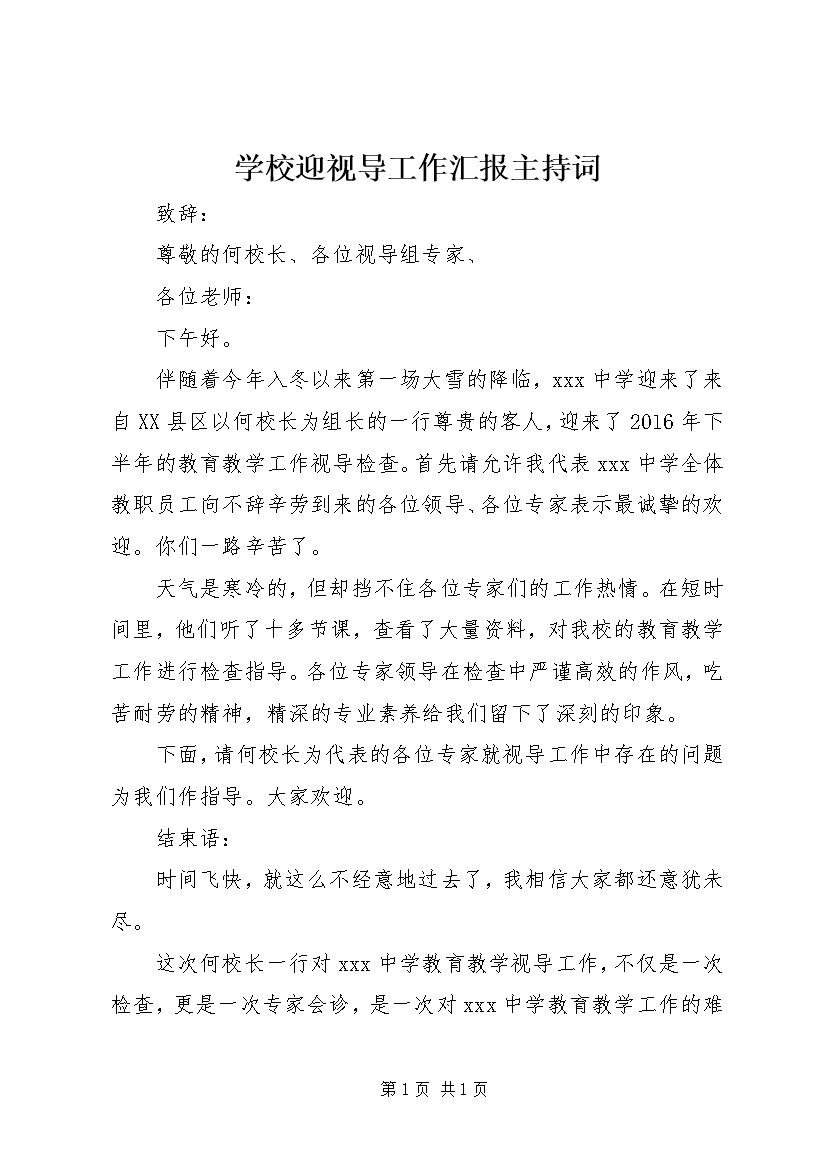 学校迎视导工作汇报主持词

致辞：

尊敬的何校长、各位视导组专家、

各位老师：

下午好。

伴随着今年入冬以来第一场大雪的降临，xxx 中学迎来了来自 XX 县区以何校长为组长的一行尊贵的客人，迎来了 2016 年下半年的教育教学工作视导检查。首先请允许我代表 xxx 中学全体教职员工向不辞辛劳到来的各位领导、各位专家表示最诚挚的欢迎。你们一路辛苦了。

天气是寒冷的，但却挡不住各位专家们的工作热情。在短时间里，他们听了十多节课，查看了大量资料，对我校的教育教学工作进行检查指导。各位专家领导在检查中严谨高效的作风，吃苦耐劳的精神，精深的专业素养给我们留下了深刻的印象。

下面，请何校长为代表的各位专家就视导工作中存在的问题为我们作指导。大家欢迎。

结束语：

时间飞快，就这么不经意地过去了，我相信大家都还意犹未尽。

这次何校长一行对 xxx 中学教育教学视导工作，不仅是一次检查，更是一次专家会诊，是一次对 xxx 中学教育教学工作的难

第 1 页 共 1 页